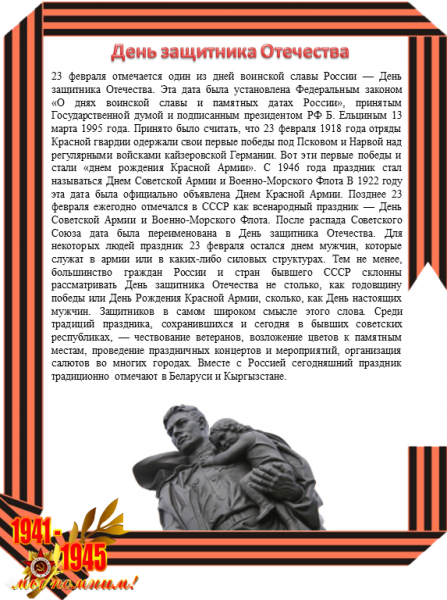 День защитника Отечества

23 февраля отмечается один из дней воинской славы России — День защитника Отечества. Эта дата была установлена Федеральным законом «О днях воинской славы и памятных датах России», принятым Государственной думой и подписанным президентом РФ Б. Ельциным 13 марта 1995 года. Принято было считать, что 23 февраля 1918 года отряды Красной гвардии одержали свои первые победы под Псковом и Нарвой над регулярными войсками кайзеровской Германии. Вот эти первые победы и стали «днем рождения Красной Армии». С 1946 года праздник стал называться Днем Советской Армии и Военно-Морского Флота В 1922 году эта дата была официально объявлена Днем Красной Армии. Позднее 23 февраля ежегодно отмечался в СССР как всенародный праздник — День Советской Армии и Военно-Морского Флота. После распада Советского Союза дата была переименована в День защитника Отечества. Для некоторых людей праздник 23 февраля остался днем мужчин, которые служат в армии или в каких-либо силовых структурах. Тем не менее, большинство граждан России и стран бывшего СССР склонны рассматривать День защитника Отечества не столько, как годовщину победы или День Рождения Красной Армии, сколько, как День настоящих мужчин. Защитников в самом широком смысле этого слова. Среди традиций праздника, сохранившихся и сегодня в бывших советских республиках, — чествование ветеранов, возложение цветов к памятным местам, проведение праздничных концертов и мероприятий, организация салютов во многих городах. Вместе с Россией сегодняшний праздник традиционно отмечают в Беларуси и Кыргызстане.

1941-1945
мы помним!